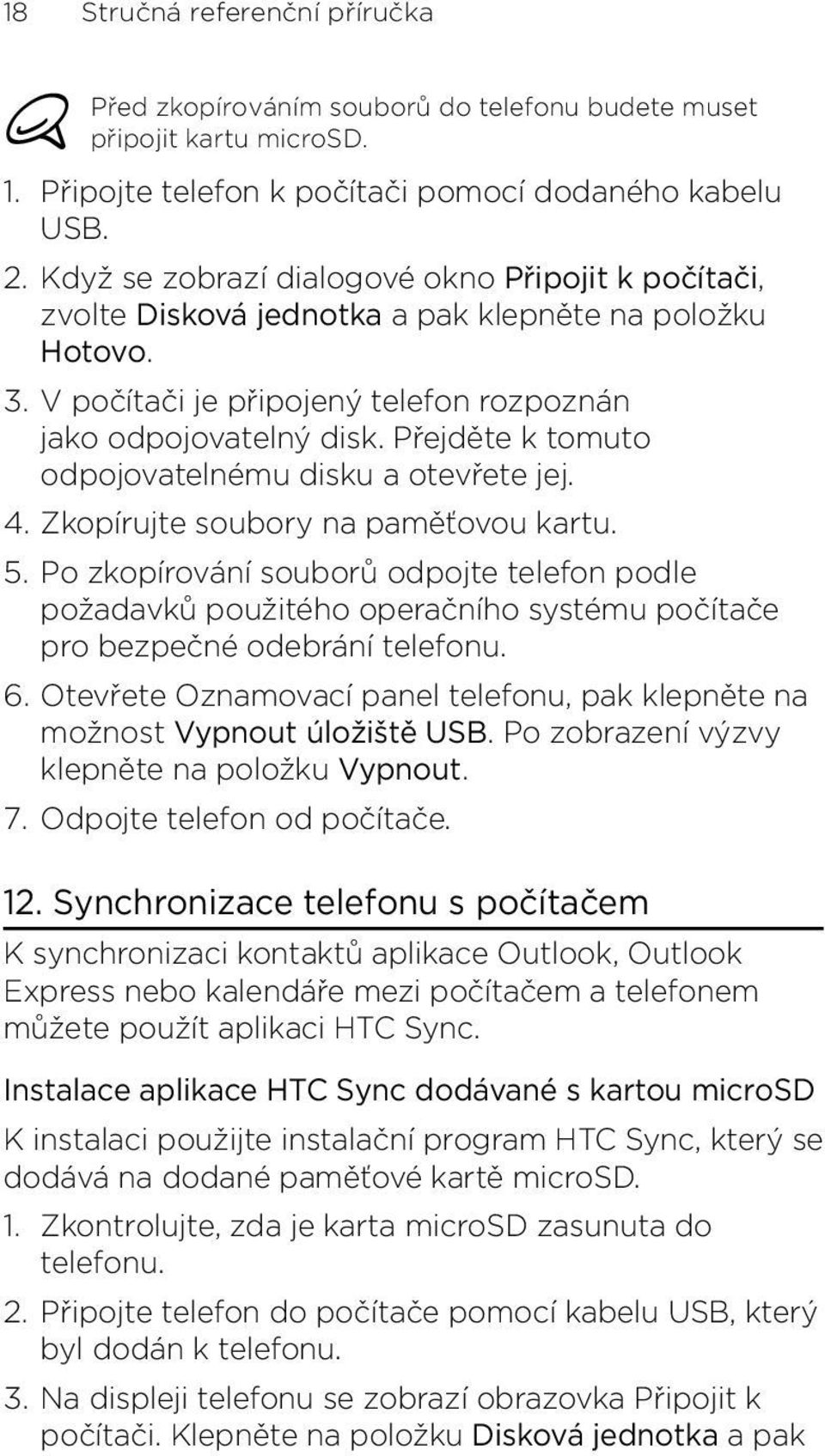 18 Stručná referenční příručka

Před zkopírováním souborů do telefonu budete muset připojit kartu microSD.

1. Připojte telefon k počítači pomocí dodaného kabelu USB.
2. Když se zobrazí dialogové okno Připojit k počítači, zvolte Disková jednotka a pak klepněte na položku Hotovo.
3. V počítači je připojený telefon rozpoznán jako odpojovatelný disk. Přejděte k tomuto odpojovatelnému disku a otevřete jej.
4. Zkopírujte soubory na paměťovou kartu.
5. Po zkopírování souborů odpojte telefon podle požadavků použitého operačního systému počítače pro bezpečné odebrání telefonu.
6. Otevřete Oznamovací panel telefonu, pak klepněte na možnost Vypnout úložiště USB. Po zobrazení výzvy klepněte na položku Vypnout.
7. Odpojte telefon od počítače.

12. Synchronizace telefonu s počítačem

K synchronizaci kontaktů aplikace Outlook, Outlook Express nebo kalendáře mezi počítačem a telefonem můžete použít aplikaci HTC Sync.

Instalace aplikace HTC Sync dodávané s kartou microSD

K instalaci použijte instalační program HTC Sync, který se dodává na dodané paměťové kartě microSD.

1. Zkontrolujte, zda je karta microSD zasunuta do telefonu.
2. Připojte telefon do počítače pomocí kabelu USB, který byl dodán k telefonu.
3. Na displeji telefonu se zobrazí obrazovka Připojit k počítači. Klepněte na položku Disková jednotka a pak